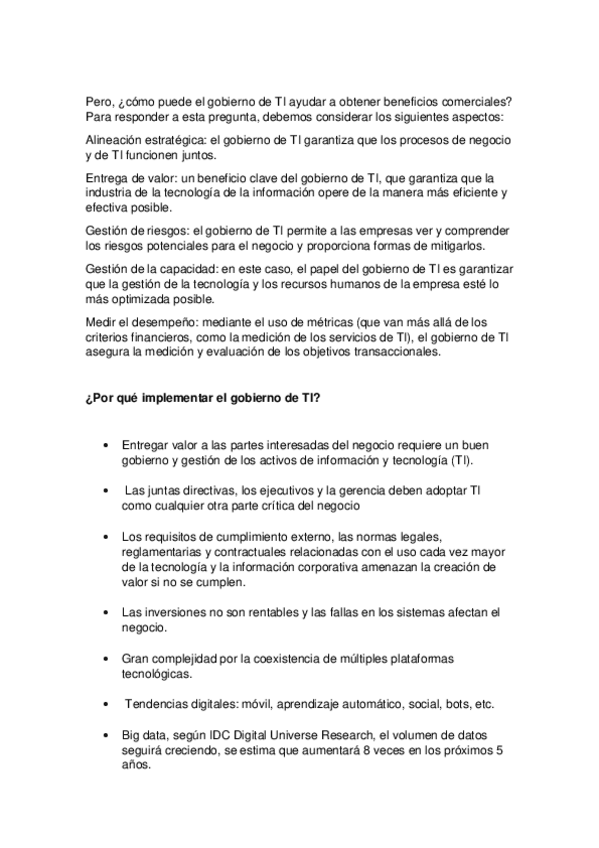 Pero, ¿cómo puede el gobierno de TI ayudar a obtener beneficios comerciales? Para responder a esta pregunta, debemos considerar los siguientes aspectos:

Alineación estratégica: el gobierno de TI garantiza que los procesos de negocio y de TI funcionen juntos.

Entrega de valor: un beneficio clave del gobierno de TI, que garantiza que la industria de la tecnología de la información opere de la manera más eficiente y efectiva posible.

Gestión de riesgos: el gobierno de TI permite a las empresas ver y comprender los riesgos potenciales para el negocio y proporciona formas de mitigarlos.

Gestión de la capacidad: en este caso, el papel del gobierno de TI es garantizar que la gestión de la tecnología y los recursos humanos de la empresa esté lo más optimizada posible.

Medir el desempeño: mediante el uso de métricas (que van más allá de los criterios financieros, como la medición de los servicios de TI), el gobierno de TI asegura la medición y evaluación de los objetivos transaccionales.

¿Por qué implementar el gobierno de TI?

• Entregar valor a las partes interesadas del negocio requiere un buen gobierno y gestión de los activos de información y tecnología (TI).

• Las juntas directivas, los ejecutivos y la gerencia deben adoptar TI como cualquier otra parte crítica del negocio

• Los requisitos de cumplimiento externo, las normas legales, reglamentarias y contractuales relacionadas con el uso cada vez mayor de la tecnología y la información corporativa amenazan la creación de valor si no se cumplen.

• Las inversiones no son rentables y las fallas en los sistemas afectan el negocio.

• Gran complejidad por la coexistencia de múltiples plataformas tecnológicas.

• Tendencias digitales: móvil, aprendizaje automático, social, bots, etc.

• Big data, según IDC Digital Universe Research, el volumen de datos seguirá creciendo, se estima que aumentará 8 veces en los próximos 5 años.